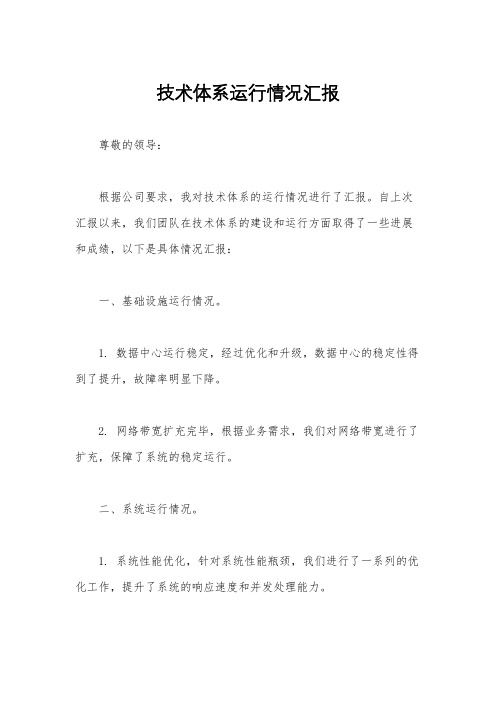 技术体系运行情况汇报

尊敬的领导：

根据公司要求，我对技术体系的运行情况进行了汇报。自上次汇报以来，我们团队在技术体系的建设和运行方面取得了一些进展和成绩，以下是具体情况汇报：

一、基础设施运行情况。

1. 数据中心运行稳定，经过优化和升级，数据中心的稳定性得到了提升，故障率明显下降。

2. 网络带宽扩充完毕，根据业务需求，我们对网络带宽进行了扩充，保障了系统的稳定运行。

二、系统运行情况。

1. 系统性能优化，针对系统性能瓶颈，我们进行了一系列的优化工作，提升了系统的响应速度和并发处理能力。